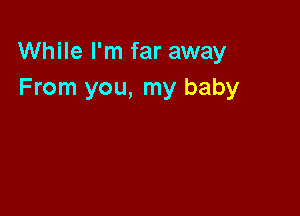 While I'm far away
From you, my baby